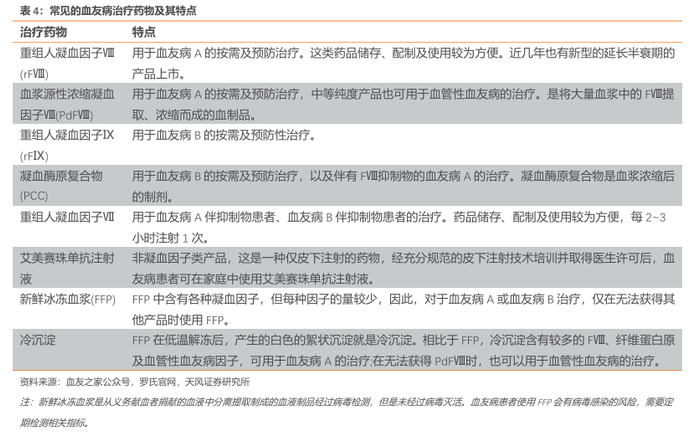 表 4：常见的血友病治疗药物及其特点

| 治疗药物 | 特点 |
|---|---|
| 重组人凝血因子Ⅷ (rFⅧ) | 用于血友病 A 的按需及预防治疗。这类药品储存、配制及使用较为方便。近几年也有新型的延长半衰期的产品上市。 |
| 血浆源性浓缩凝血因子Ⅷ(PdFⅧ) | 用于血友病 A 的按需及预防治疗，中等纯度产品也可用于血管性血友病的治疗。是将大量血浆中的 FⅧ提取、浓缩而成的血制品。 |
| 重组人凝血因子IX (rFIX) | 用于血友病 B 的按需及预防性治疗。 |
| 凝血酶原复合物 (PCC) | 用于血友病 B 的按需及预防治疗，以及伴有 FⅧ抑制物的血友病 A 的治疗。凝血酶原复合物是血浆浓缩后的制剂。 |
| 重组人凝血因子Ⅶ | 用于血友病 A 伴抑制物患者、血友病 B 伴抑制物患者的治疗。药品储存、配制及使用较为方便，每 2~3 小时注射 1 次。 |
| 艾美赛珠单抗注射液 | 非凝血因子类产品，这是一种仅皮下注射的药物，经充分规范的皮下注射技术培训并取得医生许可后，血友病患者可在家庭中使用艾美赛珠单抗注射液。 |
| 新鲜冰冻血浆(FFP) | FFP 中含有各种凝血因子，但每种因子的量较少，因此，对于血友病 A 或血友病 B 治疗，仅在无法获得其他产品时使用 FFP。 |
| 冷沉淀 | FFP 在低温解冻后，产生的白色的絮状沉淀就是冷沉淀。相比于 FFP，冷沉淀含有较多的 FⅧ、纤维蛋白原及血管性血友病因子，可用于血友病 A 的治疗;在无法获得 PdFⅧ时，也可以用于血管性血友病的治疗。 |

资料来源：血友之家公众号，罗氏官网，天风证券研究所

注：新鲜冰冻血浆是从义务献血者捐献的血液中分离提取制成的血液制品经过病毒检测，但是未经过病毒灭活。血友病患者使用 FFP 会有病毒感染的风险，需要定期检测相关指标。